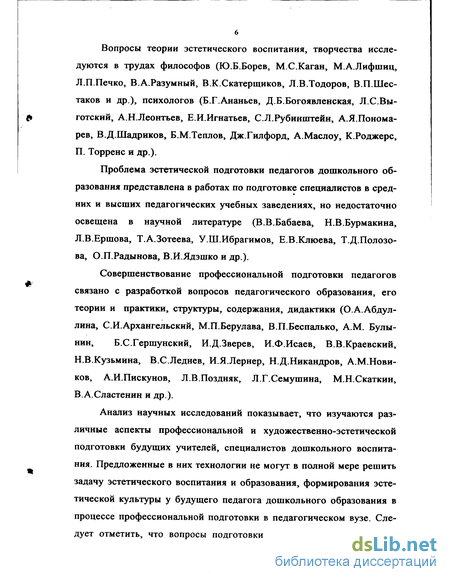 6

Вопросы теории эстетического воспитания, творчества исследуются в трудах философов (Ю.Б.Борев, М.С.Каган, М.А.Лифшиц, Л.П.Печко, В.А.Разумный, В.К.Скатерщиков, Л.В.Тодоров, В.П.Шестаков и др.), психологов (Б.Г.Ананьев, Д.Б.Богоявленская, Л.С.Выготский, А.Н.Леонтьев, Е.И.Игнатьев, С.Л.Рубинштейн, А.Я.Пономарев, В.Д.Шадриков, Б.М.Теплов, Дж.Гилфорд, А.Маслоу, К.Роджерс, П. Торренс и др.).

Проблема эстетической подготовки педагогов дошкольного образования представлена в работах по подготовке специалистов в средних и высших педагогических учебных заведениях, но недостаточно освещена в научной литературе (В.В.Бабаева, Н.В.Бурмакина, Л.В.Ершова, Т.А.Зотеева, У.Ш.Ибрагимов, Е.В.Клюева, Т.Д.Полозова, О.П.Радынова, В.И.Ядэшко и др.).

Совершенствование профессиональной подготовки педагогов связано с разработкой вопросов педагогического образования, его теории и практики, структуры, содержания, дидактики (О.А.Абдуллина, С.И.Архангельский, М.П.Берулава, В.П.Беспалько, А.М. Булынин, Б.С.Гершунский, И.Д.Зверев, И.Ф.Исаев, В.В.Краевский, Н.В.Кузьмина, В.С.Леднев, И.Я.Лернер, Н.Д.Никандров, А.М.Новиков, А.И.Пискунов, Л.В.Поздняк, Л.Г.Семушина, М.Н.Скаткин, В.А.Сластенин и др.).

Анализ научных исследований показывает, что изучаются различные аспекты профессиональной и художественно-эстетической подготовки будущих учителей, специалистов дошкольного воспитания. Предложенные в них технологии не могут в полной мере решить задачу эстетического воспитания и образования, формирования эстетической культуры у будущего педагога дошкольного образования в процессе профессиональной подготовки в педагогическом вузе. Следует отметить, что вопросы подготовки

dsLib.net
библиотека диссертаций